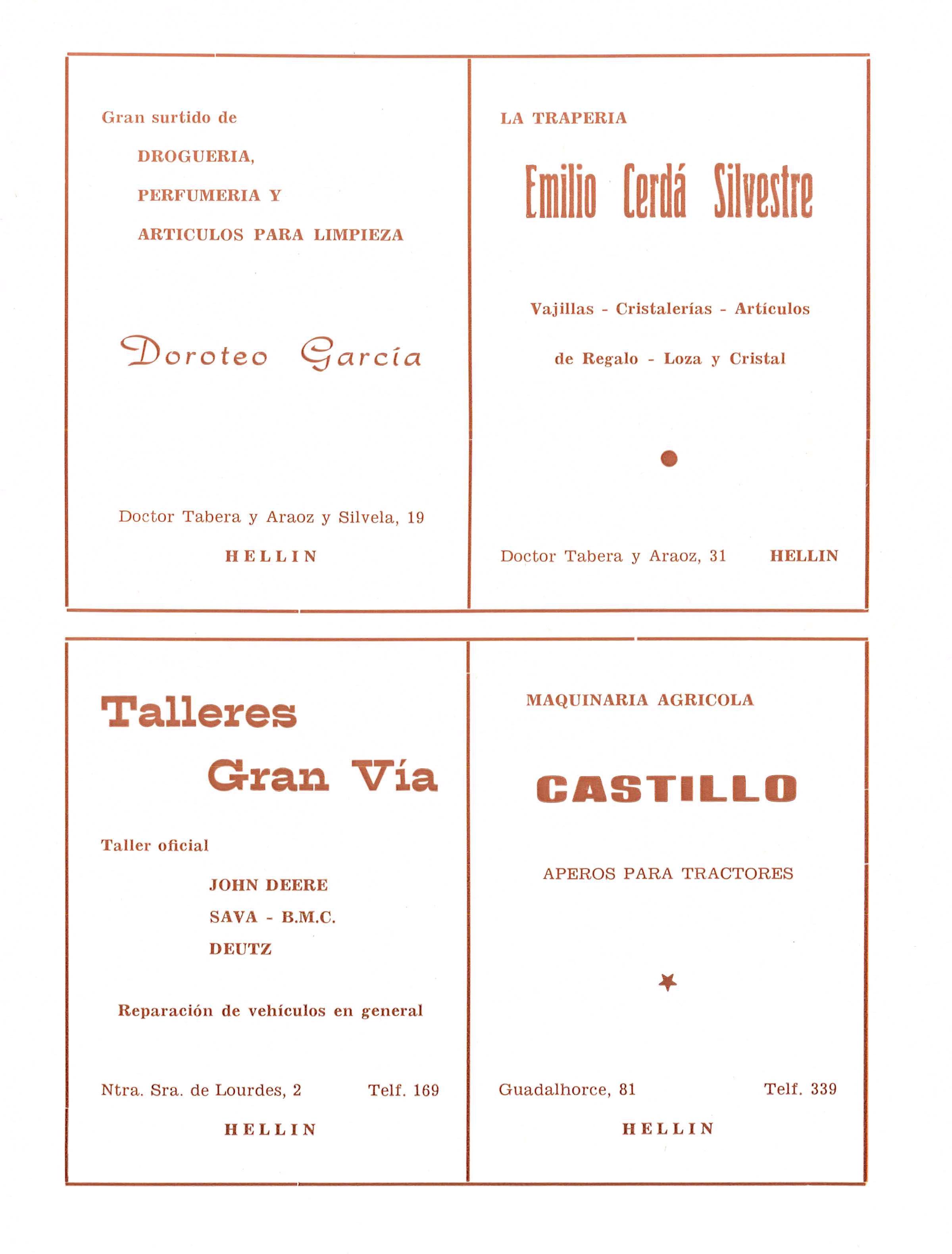 Gran surtido de

DROGUERIA,

PERFUMERIA Y

ARTICULOS PARA LIMPIEZA

Doroteo García

Doctor Tabera y Araoz y Silvela, 19

HELLIN

LA TRAPERIA

Emilio Cerdá Silvestre

Vajillas - Cristalerías - Artículos

de Regalo - Loza y Cristal

Doctor Tabera y Araoz, 31 HELLIN

Talleres

Gran Vía

Taller oficial

JOHN DEERE

SAVA - B.M.C.

DEUTZ

Reparación de vehículos en general

Ntra. Sra. de Lourdes, 2 Telf. 169

HELLIN

MAQUINARIA AGRICOLA

CASTILLO

APEROS PARA TRACTORES

Guadalhorce, 81 Telf. 339

HELLIN